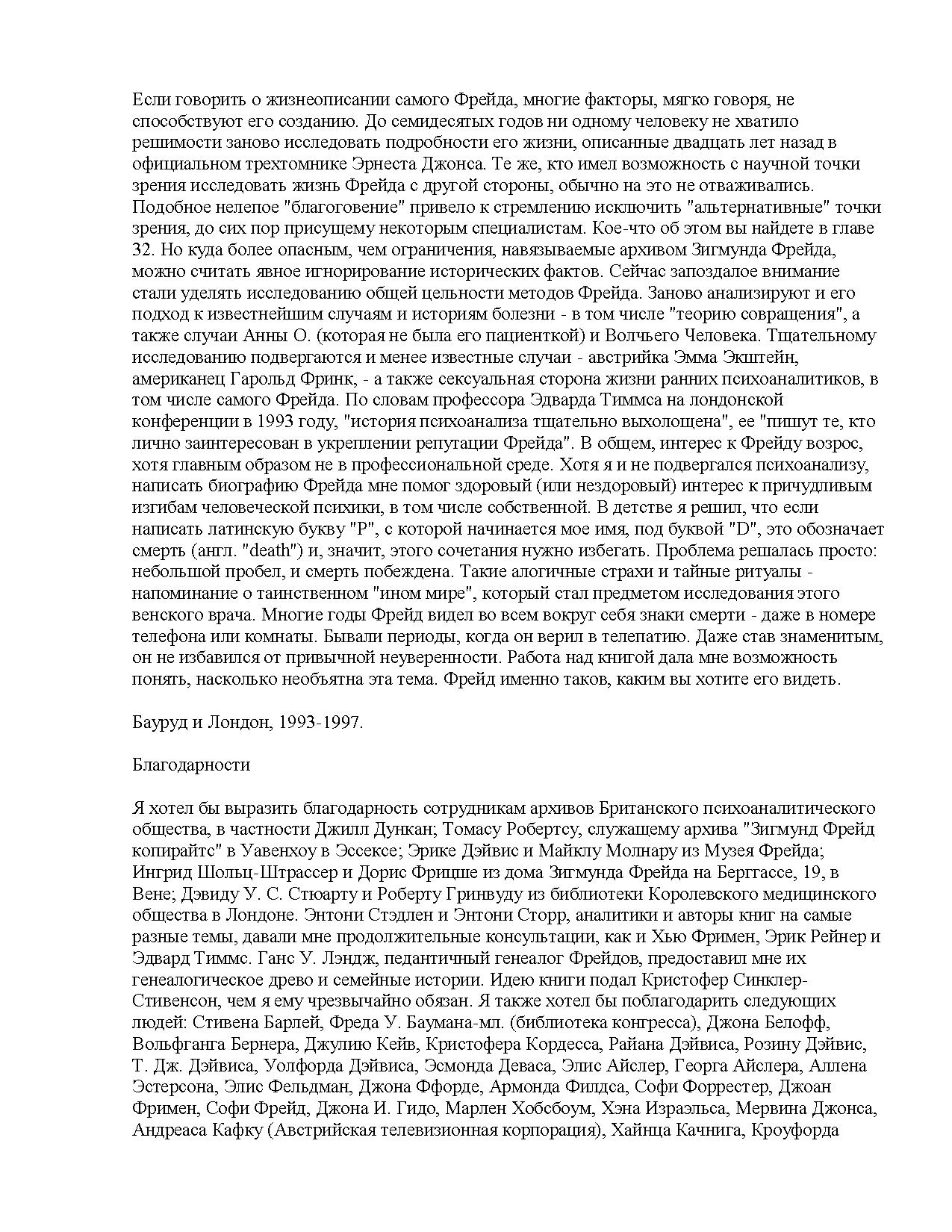 Если говорить о жизнеописании самого Фрейда, многие факторы, мягко говоря, не способствуют его созданию. До семидесятых годов ни одному человеку не хватило решимости заново исследовать подробности его жизни, описанные двадцать лет назад в официальном трехтомнике Эрнеста Джонса. Те же, кто имел возможность с научной точки зрения исследовать жизнь Фрейда с другой стороны, обычно на это не отваживались. Подобное нелепое "благоговение" привело к стремлению исключить "альтернативные" точки зрения, до сих пор присущему некоторым специалистам. Кое-что об этом вы найдете в главе 32. Но куда более опасным, чем ограничения, навязываемые архивом Зигмунда Фрейда, можно считать явное игнорирование исторических фактов. Сейчас запоздалое внимание стали уделять исследованию общей цельности методов Фрейда. Заново анализируют и его подход к известнейшим случаям и историям болезни - в том числе "теорию совращения", а также случаи Анны О. (которая не была его пациенткой) и Волчьего Человека. Тщательному исследованию подвергаются и менее известные случаи - австрийка Эмма Экштейн, американец Гарольд Фринк, - а также сексуальная сторона жизни ранних психоаналитиков, в том числе самого Фрейда. По словам профессора Эдварда Тиммса на лондонской конференции в 1993 году, "история психоанализа тщательно выхолощена", ее "пишут те, кто лично заинтересован в укреплении репутации Фрейда". В общем, интерес к Фрейду возрос, хотя главным образом не в профессиональной среде. Хотя я и не подвергался психоанализу, написать биографию Фрейда мне помог здоровый (или нездоровый) интерес к причудливым изгибам человеческой психики, в том числе собственной. В детстве я решил, что если написать латинскую букву "P", с которой начинается мое имя, под буквой "D", это обозначает смерть (англ. "death") и, значит, этого сочетания нужно избегать. Проблема решалась просто: небольшой пробел, и смерть побеждена. Такие алогичные страхи и тайные ритуалы - напоминание о таинственном "ином мире", который стал предметом исследования этого венского врача. Многие годы Фрейд видел во всем вокруг себя знаки смерти - даже в номере телефона или комнаты. Бывали периоды, когда он верил в телепатию. Даже став знаменитым, он не избавился от привычной неуверенности. Работа над книгой дала мне возможность понять, насколько необъятна эта тема. Фрейд именно таков, каким вы хотите его видеть.

Бауруд и Лондон, 1993-1997.

Благодарности

Я хотел бы выразить благодарность сотрудникам архивов Британского психоаналитического общества, в частности Джилл Дункан; Томасу Робертсу, служащему архива "Зигмунд Фрейд копирайтс" в Уавенхоу в Эссексе; Эрике Дэйвис и Майклу Молнару из Музея Фрейда; Ингрид Шольц-Штрассер и Дорис Фрицше из дома Зигмунда Фрейда на Берггассе, 19, в Вене; Дэвиду У. С. Стюарту и Роберту Гринвуду из библиотеки Королевского медицинского общества в Лондоне. Энтони Стэдлен и Энтони Сторр, аналитики и авторы книг на самые разные темы, давали мне продолжительные консультации, как и Хью Фримен, Эрик Рейнер и Эдвард Тиммс. Ганс У. Лэндж, педантичный генеалог Фрейдов, предоставил мне их генеалогическое древо и семейные истории. Идею книги подал Кристофер Синклер-Стивенсон, чем я ему чрезвычайно обязан. Я также хотел бы поблагодарить следующих людей: Стивена Барлей, Фреда У. Баумана-мл. (библиотека конгресса), Джона Белофф, Вольфганга Бернера, Джулию Кейв, Кристофера Кордесса, Райана Дэйвиса, Розину Дэйвис, Т. Дж. Дэйвиса, Уолфорда Дэйвиса, Эсмонда Деваса, Элис Айслер, Георга Айслера, Аллена Эстерсона, Элис Фельдман, Джона Ффорде, Армонда Филдса, Софи Форрестер, Джоан Фримен, Софи Фрейд, Джона И. Гидо, Марлен Хобсбоум, Хэна Израэльса, Мервина Джонса, Андреаса Кафку (Австрийская телевизионная корпорация), Хайнца Качнига, Кроуфорда